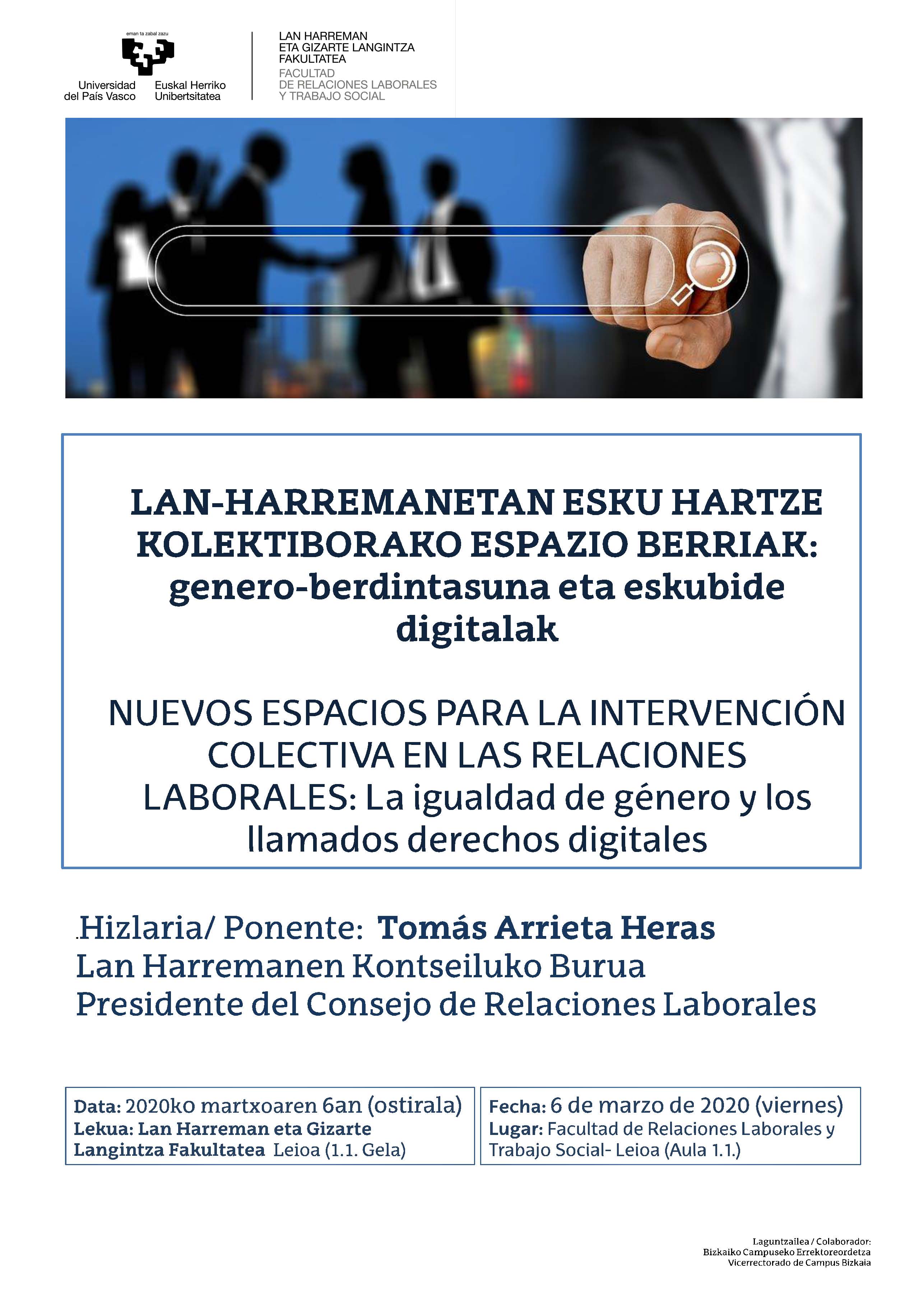 eman ta zabal zazu

Universidad del País Vasco

Euskal Herriko Unibertsitatea

LAN HARREMAN ETA GIZARTE LANGINTZA FAKULTATEA
FACULTAD DE RELACIONES LABORALES Y TRABAJO SOCIAL

LAN-HARREMANETAN ESKU HARTZE KOLEKTIBORAKO ESPAZIO BERRIAK: genero-berdintasuna eta eskubide digitalak

NUEVOS ESPACIOS PARA LA INTERVENCIÓN COLECTIVA EN LAS RELACIONES LABORALES: La igualdad de género y los llamados derechos digitales

Hizlaria/ Ponente: Tomás Arrieta Heras
Lan Harremanen Kontseiluko Burua
Presidente del Consejo de Relaciones Laborales

Data: 2020ko martxoaren 6an (ostirala)
Lekua: Lan Harreman eta Gizarte Langintza Fakultatea Leioa (1.1. Gela)

Fecha: 6 de marzo de 2020 (viernes)
Lugar: Facultad de Relaciones Laborales y Trabajo Social- Leioa (Aula 1.1.)

Laguntzailea / Colaborador:
Bizkaiko Campuseko Errektoreordetza
Vicerrectorado de Campus Bizkaia